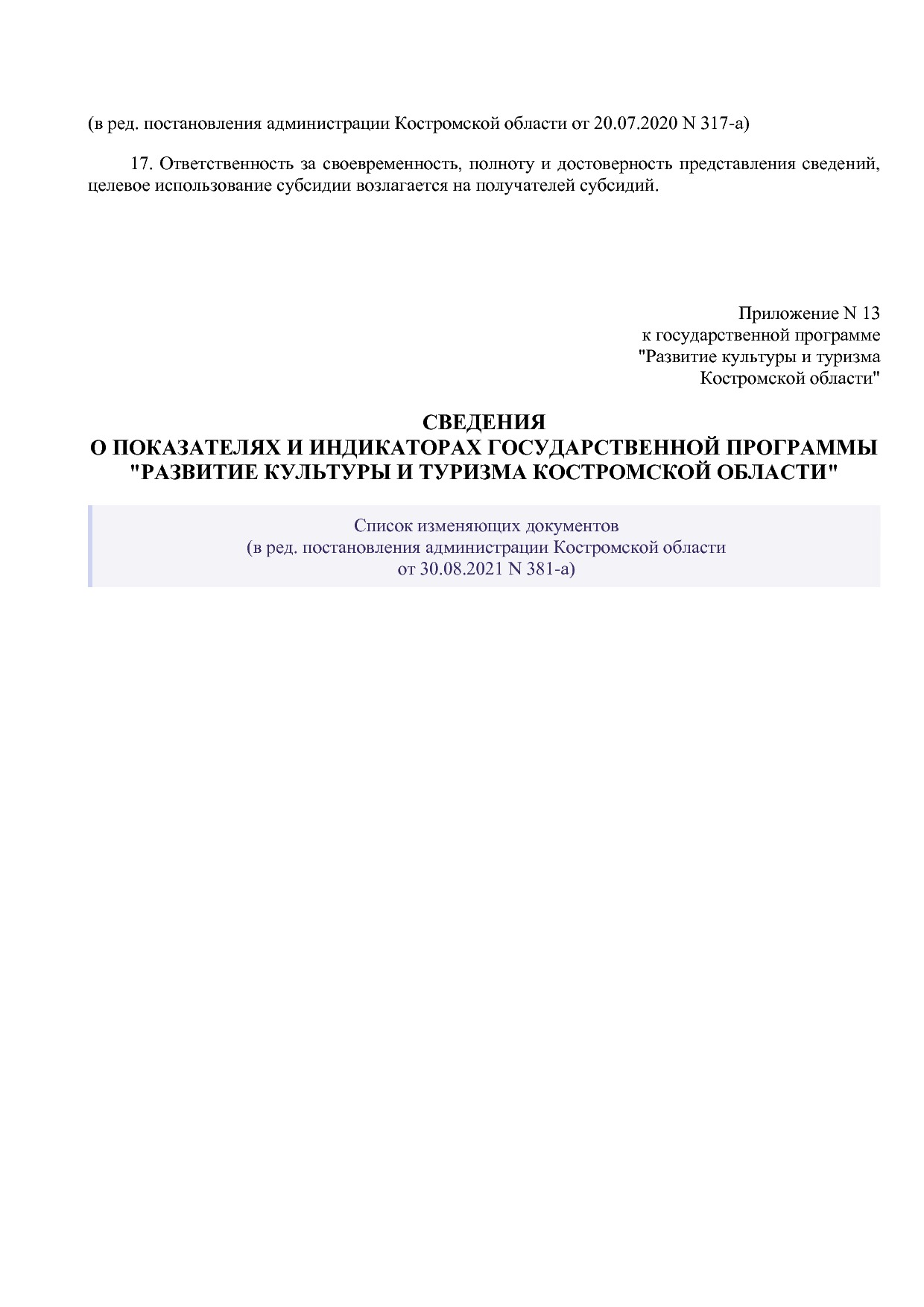 (в ред. постановления администрации Костромской области от 20.07.2020 N 317-а)

17. Ответственность за своевременность, полноту и достоверность представления сведений, целевое использование субсидии возлагается на получателей субсидий.

Приложение N 13
к государственной программе
"Развитие культуры и туризма
Костромской области"

СВЕДЕНИЯ
О ПОКАЗАТЕЛЯХ И ИНДИКАТОРАХ ГОСУДАРСТВЕННОЙ ПРОГРАММЫ
"РАЗВИТИЕ КУЛЬТУРЫ И ТУРИЗМА КОСТРОМСКОЙ ОБЛАСТИ"

Список изменяющих документов
(в ред. постановления администрации Костромской области
от 30.08.2021 N 381-а)